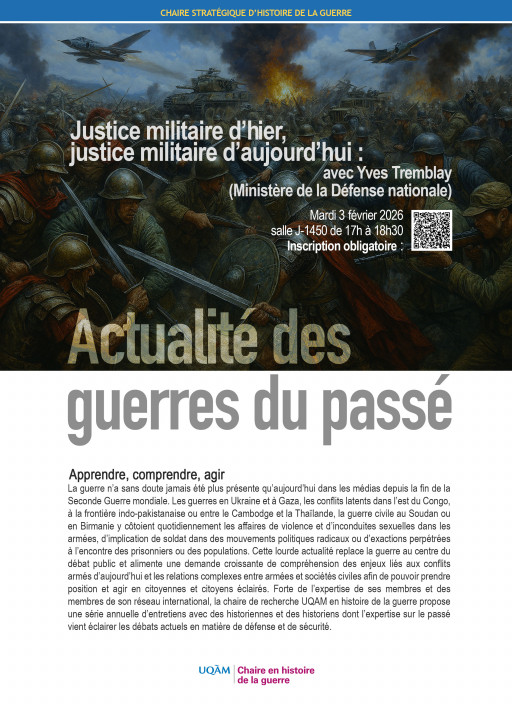 CHAIRE STRATÉGIQUE D'HISTOIRE DE LA GUERRE

Justice militaire d'hier, justice militaire d'aujourd'hui :
avec Yves Tremblay
(Ministère de la Défense nationale)

Mardi 3 février 2026
salle J-1450 de 17h à 18h30
Inscription obligatoire :

Actualité des guerres du passé

Apprendre, comprendre, agir

La guerre n'a sans doute jamais été plus présente qu'aujourd'hui dans les médias depuis la fin de la Seconde Guerre mondiale. Les guerres en Ukraine et à Gaza, les conflits latents dans l'est du Congo, à la frontière indo-pakistanaise ou entre le Cambodge et la Thaïlande, la guerre civile au Soudan ou en Birmanie y côtoient quotidiennement les affaires de violence et d'inconduites sexuelles dans les armées, d'implication de soldat dans des mouvements politiques radicaux ou d'exactions perpétrées à l'encontre des prisonniers ou des populations. Cette lourde actualité replace la guerre au centre du débat public et alimente une demande croissante de compréhension des enjeux liés aux conflits armés d'aujourd'hui et les relations complexes entre armées et sociétés civiles afin de pouvoir prendre position et agir en citoyennes et citoyens éclairés. Forte de l'expertise de ses membres et des membres de son réseau international, la chaire de recherche UQAM en histoire de la guerre propose une série annuelle d'entretiens avec des historiennes et des historiens dont l'expertise sur le passé vient éclairer les débats actuels en matière de défense et de sécurité.

UQÀM | Chaire en histoire de la guerre